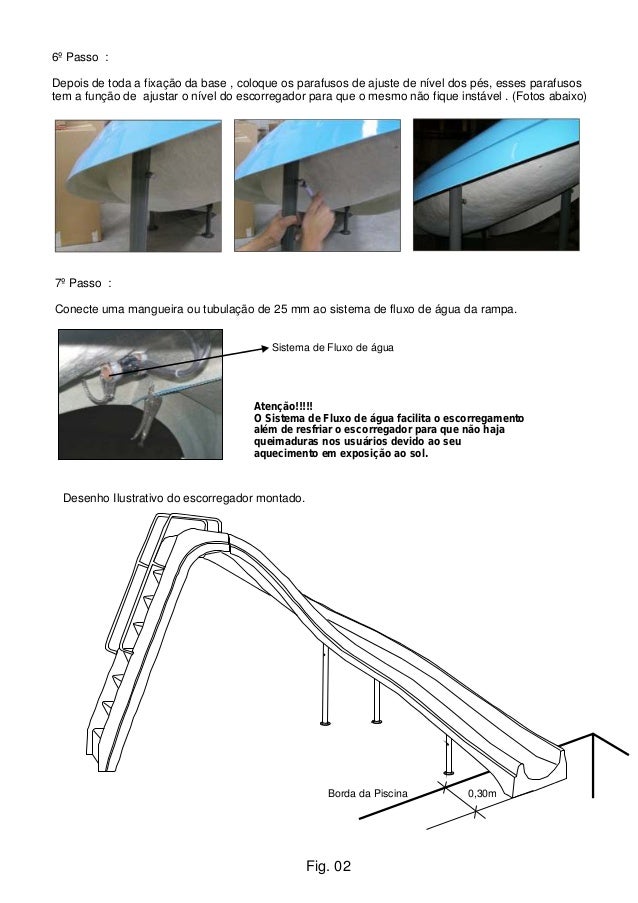 6º Passo :

Depois de toda a fixação da base , coloque os parafusos de ajuste de nível dos pés, esses parafusos tem a função de ajustar o nível do escorregador para que o mesmo não fique instável . (Fotos abaixo)

7º Passo :

Conecte uma mangueira ou tubulação de 25 mm ao sistema de fluxo de água da rampa.

Sistema de Fluxo de água

Atenção!!!!!
O Sistema de Fluxo de água facilita o escorregamento além de resfriar o escorregador para que não haja queimaduras nos usuários devido ao seu aquecimento em exposição ao sol.

Desenho Ilustrativo do escorregador montado.

Borda da Piscina

0,30m

Fig. 02